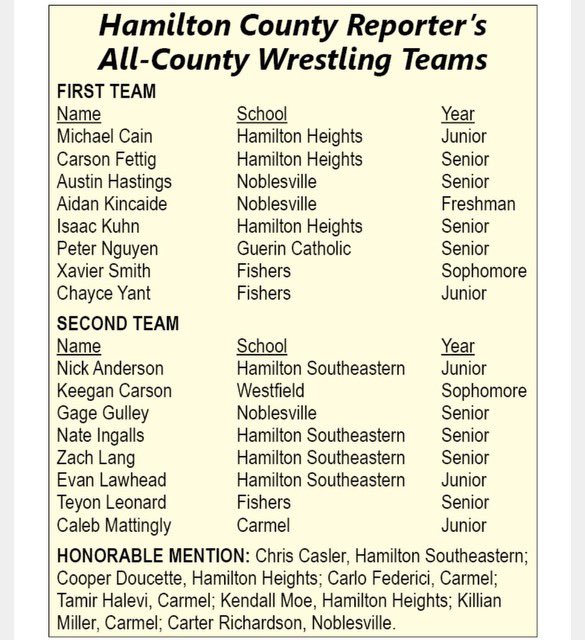 Hamilton County Reporter's All-County Wrestling Teams

FIRST TEAM

| Name | School | Year |
|---|---|---|
| Michael Cain | Hamilton Heights | Junior |
| Carson Fettig | Hamilton Heights | Senior |
| Austin Hastings | Noblesville | Senior |
| Aidan Kincaide | Noblesville | Freshman |
| Isaac Kuhn | Hamilton Heights | Senior |
| Peter Nguyen | Guerin Catholic | Senior |
| Xavier Smith | Fishers | Sophomore |
| Chayce Yant | Fishers | Junior |

SECOND TEAM

| Name | School | Year |
|---|---|---|
| Nick Anderson | Hamilton Southeastern | Junior |
| Keegan Carson | Westfield | Sophomore |
| Gage Gulley | Noblesville | Senior |
| Nate Ingalls | Hamilton Southeastern | Senior |
| Zach Lang | Hamilton Southeastern | Senior |
| Evan Lawhead | Hamilton Southeastern | Junior |
| Teyon Leonard | Fishers | Senior |
| Caleb Mattingly | Carmel | Junior |

HONORABLE MENTION: Chris Casler, Hamilton Southeastern; Cooper Doucette, Hamilton Heights; Carlo Federici, Carmel; Tamir Halevi, Carmel; Kendall Moe, Hamilton Heights; Killian Miller, Carmel; Carter Richardson, Noblesville.